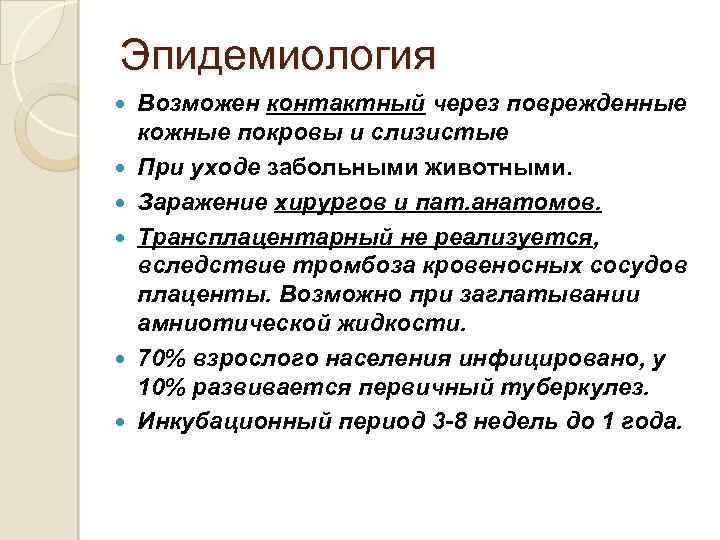 Эпидемиология

Возможен контактный через поврежденные кожные покровы и слизистые

При уходе забольными животными.

Заражение хирургов и пат.анатомов.

Трансплацентарный не реализуется, вследствие тромбоза кровеносных сосудов плаценты. Возможно при заглатывании амниотической жидкости.

70% взрослого населения инфицировано, у 10% развивается первичный туберкулез.

Инкубационный период 3-8 недель до 1 года.